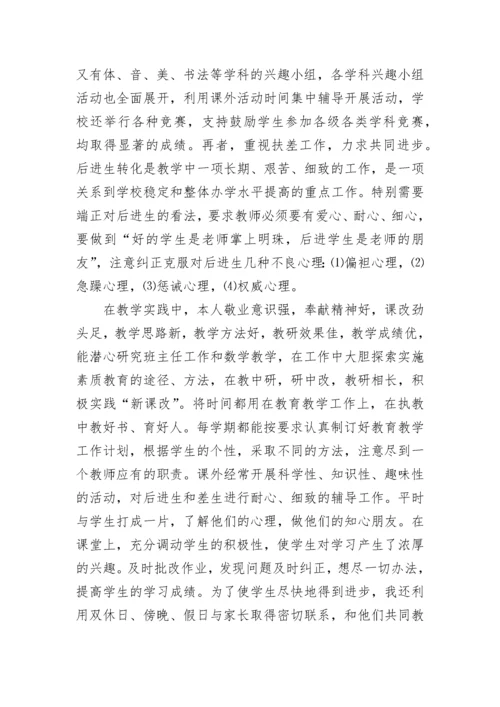 又有体、音、美、书法等学科的兴趣小组，各学科兴趣小组活动也全面展开，利用课外活动时间集中辅导开展活动，学校还举行各种竞赛，支持鼓励学生参加各级各类学科竞赛，均取得显著的成绩。再者，重视扶差工作，力求共同进步。后进生转化是教学中一项长期、艰苦、细致的工作，是一项关系到学校稳定和整体办学水平提高的重点工作。特别需要端正对后进生的看法，要求教师必须要有爱心、耐心、细心，要做到“好的学生是老师掌上明珠，后进学生是老师的朋友”，注意纠正克服对后进生几种不良心理：(1)偏袒心理，(2)急躁心理，(3)惩诫心理，(4)权威心理。

在教学实践中，本人敬业意识强，奉献精神好，课改劲头足，教学思路新，教学方法好，教研效果佳，教学成绩优，能潜心研究班主任工作和数学教学，在工作中大胆探索实施素质教育的途径、方法，在教中研，研中改，教研相长，积极实践“新课改”。将时间都用在教育教学工作上，在执教中教好书、育好人。每学期都能按要求认真制订好教育教学工作计划，根据学生的个性，采取不同的方法，注意尽到一个教师应有的职责。课外经常开展科学性、知识性、趣味性的活动，对后进生和差生进行耐心、细致的辅导工作。平时与学生打成一片，了解他们的心理，做他们的知心朋友。在课堂上，充分调动学生的积极性，使学生对学习产生了浓厚的兴趣。及时批改作业，发现问题及时纠正，想尽一切办法，提高学生的学习成绩。为了使学生尽快地得到进步，我还利用双休日、傍晚、假日与家长取得密切联系，和他们共同教